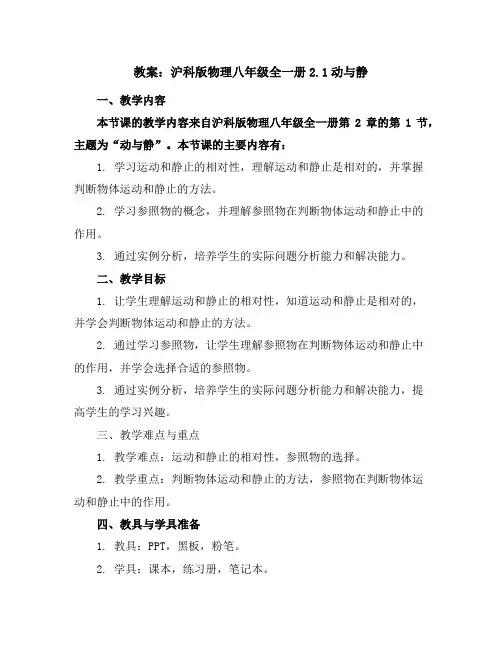 教案：沪科版物理八年级全一册 2.1 动与静

一、教学内容

本节课的教学内容来自沪科版物理八年级全一册第 2 章的第 1 节，主题为“动与静”。本节课的主要内容有：

1. 学习运动和静止的相对性，理解运动和静止是相对的，并掌握判断物体运动和静止的方法。

2. 学习参照物的概念，并理解参照物在判断物体运动和静止中的作用。

3. 通过实例分析，培养学生的实际问题分析能力和解决能力。

二、教学目标

1. 让学生理解运动和静止的相对性，知道运动和静止是相对的，并学会判断物体运动和静止的方法。

2. 通过学习参照物，让学生理解参照物在判断物体运动和静止中的作用，并学会选择合适的参照物。

3. 通过实例分析，培养学生的实际问题分析能力和解决能力，提高学生的学习兴趣。

三、教学难点与重点

1. 教学难点：运动和静止的相对性，参照物的选择。

2. 教学重点：判断物体运动和静止的方法，参照物在判断物体运动和静止中的作用。

四、教具与学具准备

1. 教具：PPT，黑板，粉笔。

2. 学具：课本，练习册，笔记本。